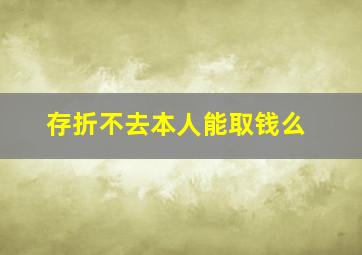 存折不去本人能取钱么